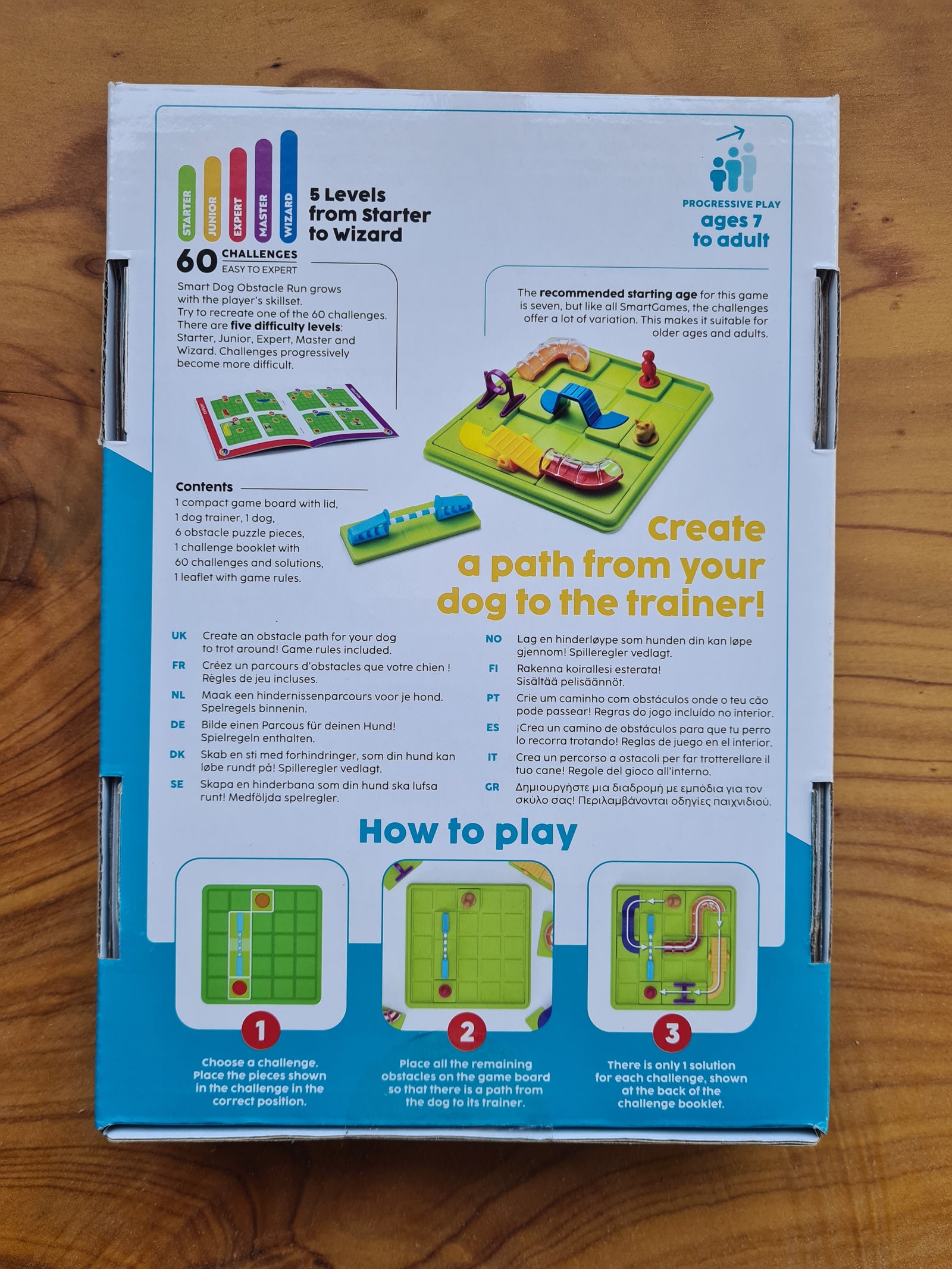 STARTER
JUNIOR
EXPERT
MASTER
WIZARD

5 Levels from Starter to Wizard

60 CHALLENGES
EASY TO EXPERT

Smart Dog Obstacle Run grows with the player's skillset. Try to recreate one of the 60 challenges. There are five difficulty levels: Starter, Junior, Expert, Master and Wizard. Challenges progressively become more difficult.

PROGRESSIVE PLAY
ages 7 to adult

The recommended starting age for this game is seven, but like all SmartGames, the challenges offer a lot of variation. This makes it suitable for older ages and adults.

Contents
1 compact game board with lid,
1 dog trainer, 1 dog,
6 obstacle puzzle pieces,
1 challenge booklet with
60 challenges and solutions,
1 leaflet with game rules.

Create a path from your dog to the trainer!

UK Create an obstacle path for your dog to trot around! Game rules included.

FR Créez un parcours d'obstacles que votre chien ! Règles de jeu incluses.

NL Maak een hindernissenparcours voor je hond. Spelregels binnenin.

DE Bilde einen Parcous für deinen Hund! Spielregeln enthalten.

DK Skab en sti med forhindringer, som din hund kan løbe rundt på! Spilleregler vedlagt.

SE Skapa en hinderbana som din hund ska lufsa runt! Medföljda spelregler.

NO Lag en hinderløype som hunden din kan løpe gjennom! Spilleregler vedlagt.

FI Rakenna koirallesi esterata! Sisältää pelisäännöt.

PT Crie um caminho com obstáculos onde o teu cão pode passear! Regras do jogo incluído no interior.

ES ¡Crea un camino de obstáculos para que tu perro lo recorra trotando! Reglas de juego en el interior.

IT Crea un percorso a ostacoli per far trotterellare il tuo cane! Regole del gioco all'interno.

GR Δημιουργήστε μια διαδρομή με εμπόδια για τον σκύλο σας! Περιλαμβάνονται οδηγίες παιχνιδιού.

How to play

1
Choose a challenge. Place the pieces shown in the challenge in the correct position.

2
Place all the remaining obstacles on the game board so that there is a path from the dog to its trainer.

3
There is only 1 solution for each challenge, shown at the back of the challenge booklet.